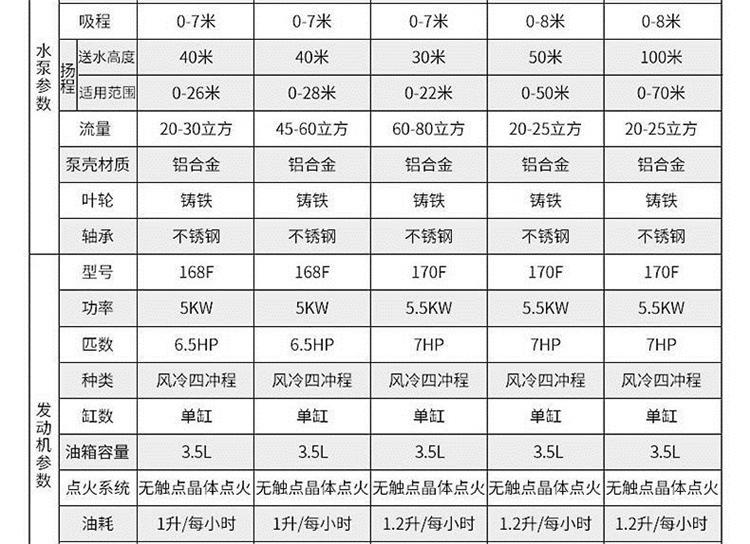 | 水泵参数 | 吸程 |  | 0-7米 | 0-7米 | 0-7米 | 0-8米 | 0-8米 |
|---|---|---|---|---|---|---|---|
|  | 扬程 | 送水高度 | 40米 | 40米 | 30米 | 50米 | 100米 |
|  |  | 适用范围 | 0-26米 | 0-28米 | 0-22米 | 0-50米 | 0-70米 |
|  | 流量 |  | 20-30立方 | 45-60立方 | 60-80立方 | 20-25立方 | 20-25立方 |
|  | 泵壳材质 |  | 铝合金 | 铝合金 | 铝合金 | 铝合金 | 铝合金 |
|  | 叶轮 |  | 铸铁 | 铸铁 | 铸铁 | 铸铁 | 铸铁 |
|  | 轴承 |  | 不锈钢 | 不锈钢 | 不锈钢 | 不锈钢 | 不锈钢 |
| 发动机参数 | 型号 |  | 168F | 168F | 170F | 170F | 170F |
|  | 功率 |  | 5KW | 5KW | 5.5KW | 5.5KW | 5.5KW |
|  | 匹数 |  | 6.5HP | 6.5HP | 7HP | 7HP | 7HP |
|  | 种类 |  | 风冷四冲程 | 风冷四冲程 | 风冷四冲程 | 风冷四冲程 | 风冷四冲程 |
|  | 缸数 |  | 单缸 | 单缸 | 单缸 | 单缸 | 单缸 |
|  | 油箱容量 |  | 3.5L | 3.5L | 3.5L | 3.5L | 3.5L |
|  | 点火系统 |  | 无触点晶体点火 | 无触点晶体点火 | 无触点晶体点火 | 无触点晶体点火 | 无触点晶体点火 |
|  | 油耗 |  | 1升/每小时 | 1升/每小时 | 1.2升/每小时 | 1.2升/每小时 | 1.2升/每小时 |